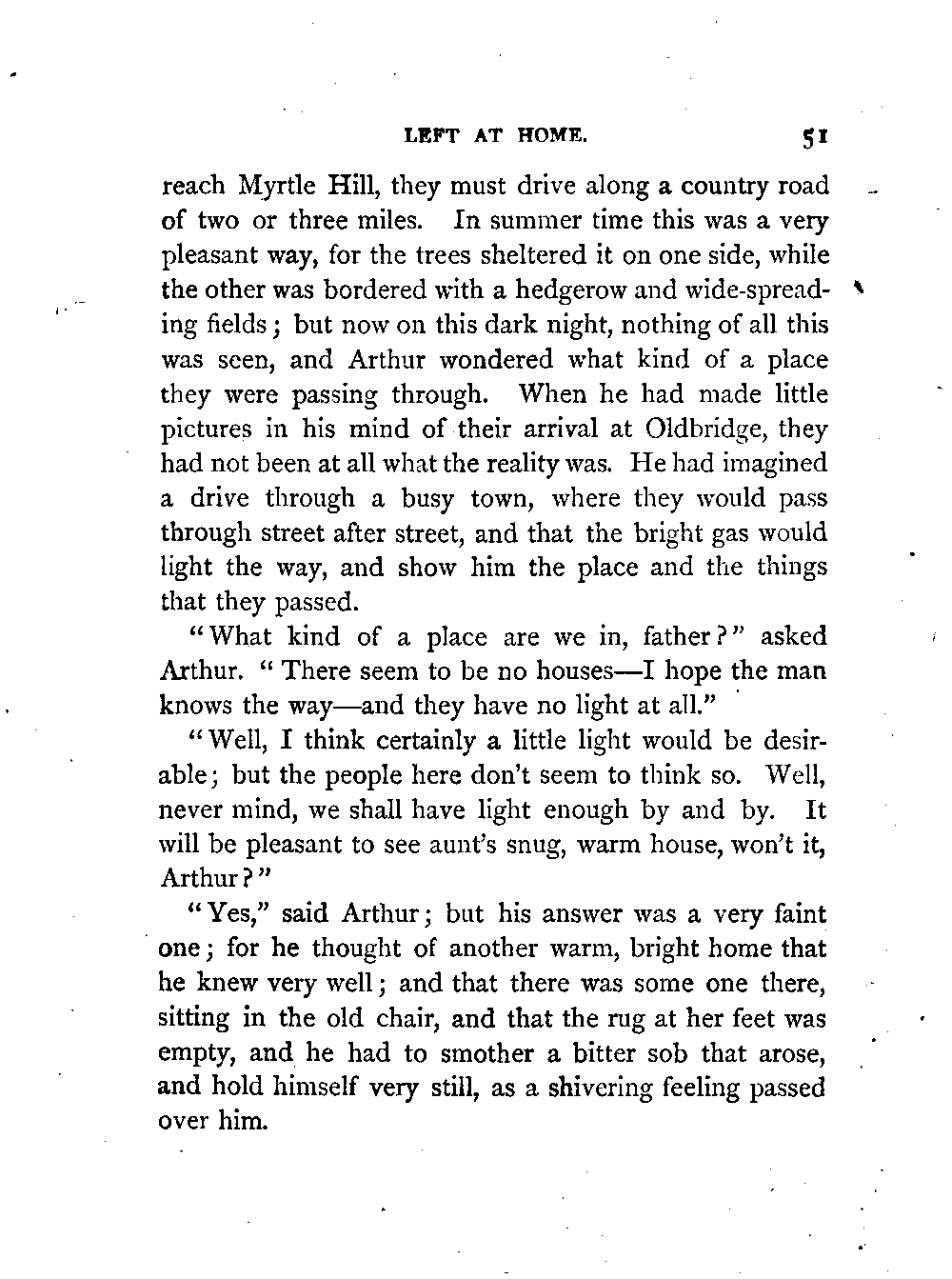 LEFT AT HOME. 51

reach Myrtle Hill, they must drive along a country road of two or three miles. In summer time this was a very pleasant way, for the trees sheltered it on one side, while the other was bordered with a hedgerow and wide-spreading fields; but now on this dark night, nothing of all this was seen, and Arthur wondered what kind of a place they were passing through. When he had made little pictures in his mind of their arrival at Oldbridge, they had not been at all what the reality was. He had imagined a drive through a busy town, where they would pass through street after street, and that the bright gas would light the way, and show him the place and the things that they passed.

"What kind of a place are we in, father?" asked Arthur. "There seem to be no houses—I hope the man knows the way—and they have no light at all."

"Well, I think certainly a little light would be desirable; but the people here don't seem to think so. Well, never mind, we shall have light enough by and by. It will be pleasant to see aunt's snug, warm house, won't it, Arthur?"

"Yes," said Arthur; but his answer was a very faint one; for he thought of another warm, bright home that he knew very well; and that there was some one there, sitting in the old chair, and that the rug at her feet was empty, and he had to smother a bitter sob that arose, and hold himself very still, as a shivering feeling passed over him.